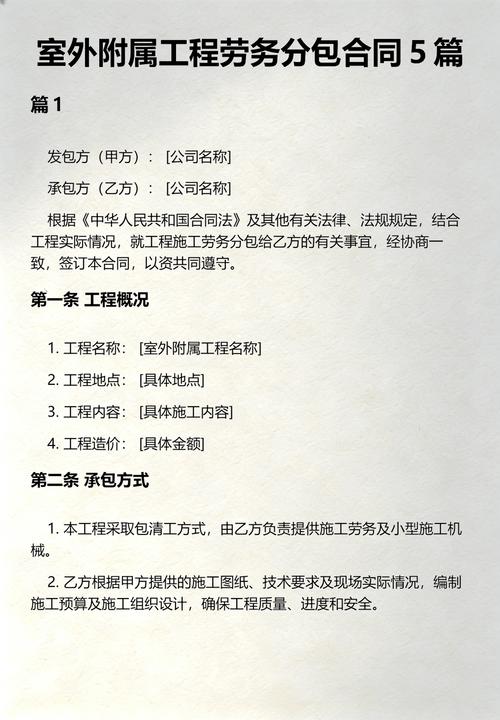 室外附属工程劳务分包合同 5 篇

篇 1

发包方（甲方）：[公司名称]

承包方（乙方）：[公司名称]

根据《中华人民共和国合同法》及其他有关法律、法规规定，结合工程实际情况，就工程施工劳务分包给乙方的有关事宜，经协商一致，签订本合同，以资共同遵守。

第一条 工程概况

1. 工程名称：[室外附属工程名称]

2. 工程地点：[具体地点]

3. 工程内容：[具体施工内容]

4. 工程造价：[具体金额]

第二条 承包方式

1. 本工程采取包清工方式，由乙方负责提供施工劳务及小型施工机械。

2. 乙方根据甲方提供的施工图纸、技术要求及现场实际情况，编制施工预算及施工组织设计，确保工程质量、进度和安全。